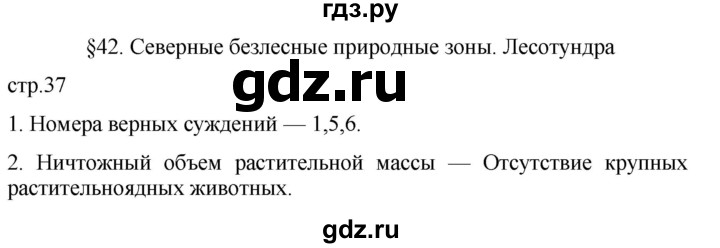 гдз.ру

§42. Северные безлесные природные зоны. Лесотундра

стр.37

gdz.ru

1. Номера верных суждений — 1,5,6.

2. Ничтожный объем растительной массы — Отсутствие крупных растительноядных животных.

gdz.ru